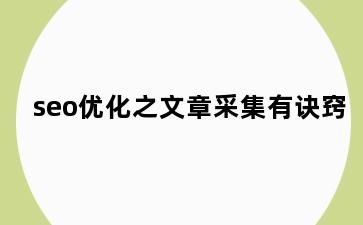 seo优化之文章采集有诀窍